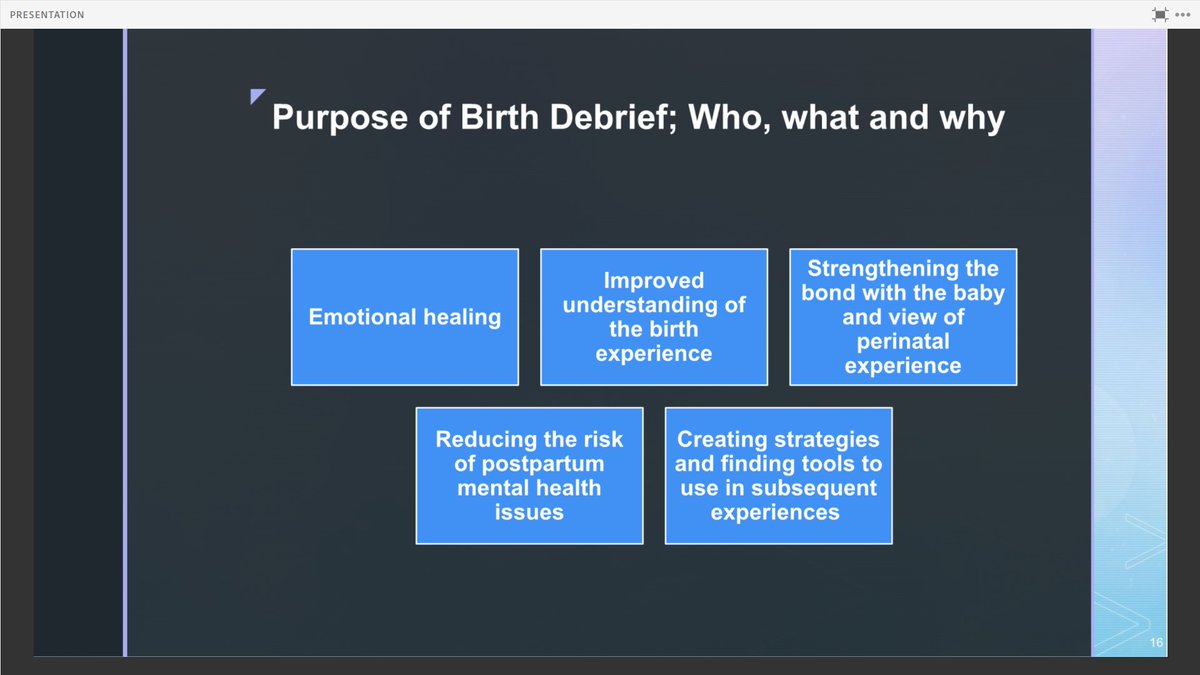 PRESENTATION

Purpose of Birth Debrief; Who, what and why

Emotional healing

Improved understanding of the birth experience

Strengthening the bond with the baby and view of perinatal experience

Reducing the risk of postpartum mental health issues

Creating strategies and finding tools to use in subsequent experiences

16